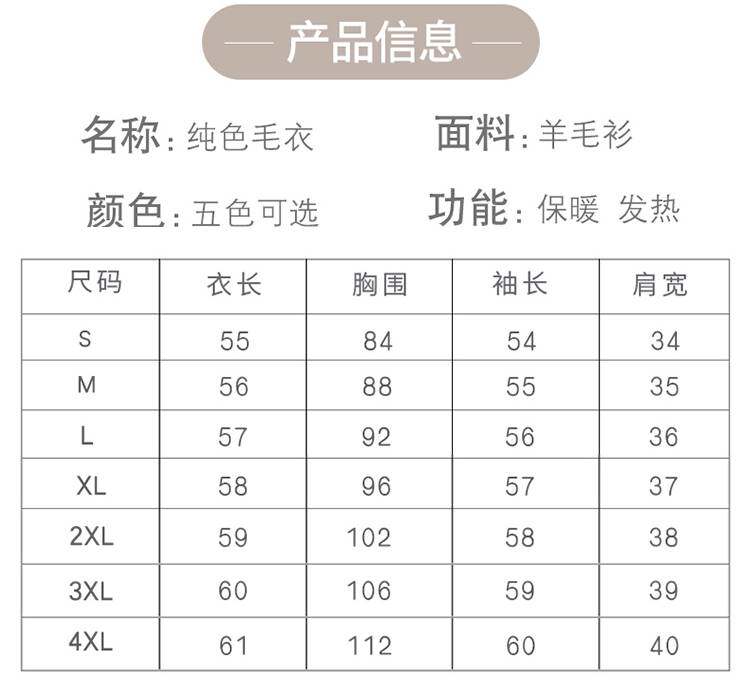 — 产品信息 —

名称：纯色毛衣 面料：羊毛衫

颜色：五色可选 功能：保暖 发热

| 尺码 | 衣长 | 胸围 | 袖长 | 肩宽 |
|---|---|---|---|---|
| S | 55 | 84 | 54 | 34 |
| M | 56 | 88 | 55 | 35 |
| L | 57 | 92 | 56 | 36 |
| XL | 58 | 96 | 57 | 37 |
| 2XL | 59 | 102 | 58 | 38 |
| 3XL | 60 | 106 | 59 | 39 |
| 4XL | 61 | 112 | 60 | 40 |